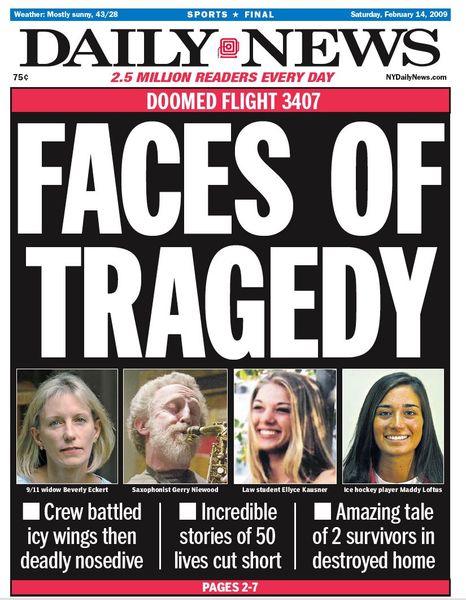 Weather: Mostly sunny, 43/28

SPORTS ★ FINAL

Saturday, February 14, 2009

DAILY NEWS

75¢

2.5 MILLION READERS EVERY DAY

NYDailyNews.com

DOOMED FLIGHT 3407

FACES OF TRAGEDY

9/11 widow Beverly Eckert

Saxophonist Gerry Niewood

Law student Ellyce Kausner

Ice hockey player Maddy Loftus

■ Crew battled icy wings then deadly nosedive

■ Incredible stories of 50 lives cut short

■ Amazing tale of 2 survivors in destroyed home

PAGES 2-7